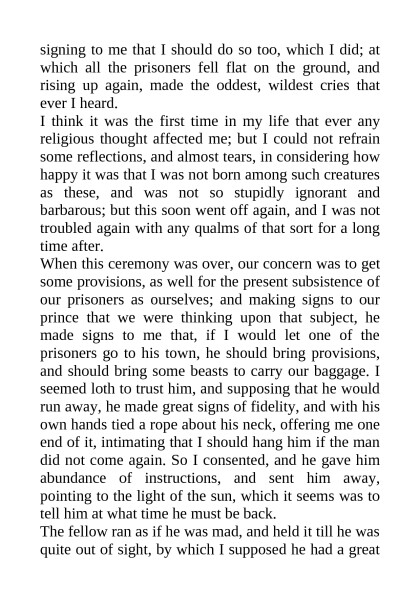 signing to me that I should do so too, which I did; at which all the prisoners fell flat on the ground, and rising up again, made the oddest, wildest cries that ever I heard.
I think it was the first time in my life that ever any religious thought affected me; but I could not refrain some reflections, and almost tears, in considering how happy it was that I was not born among such creatures as these, and was not so stupidly ignorant and barbarous; but this soon went off again, and I was not troubled again with any qualms of that sort for a long time after.
When this ceremony was over, our concern was to get some provisions, as well for the present subsistence of our prisoners as ourselves; and making signs to our prince that we were thinking upon that subject, he made signs to me that, if I would let one of the prisoners go to his town, he should bring provisions, and should bring some beasts to carry our baggage. I seemed loth to trust him, and supposing that he would run away, he made great signs of fidelity, and with his own hands tied a rope about his neck, offering me one end of it, intimating that I should hang him if the man did not come again. So I consented, and he gave him abundance of instructions, and sent him away, pointing to the light of the sun, which it seems was to tell him at what time he must be back.
The fellow ran as if he was mad, and held it till he was quite out of sight, by which I supposed he had a great